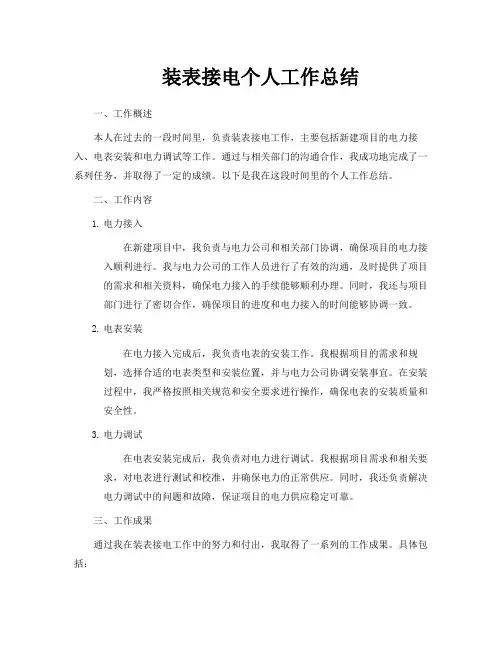 装表接电个人工作总结

一、工作概述

本人在过去的一段时间里，负责装表接电工作，主要包括新建项目的电力接入、电表安装和电力调试等工作。通过与相关部门的沟通合作，我成功地完成了一系列任务，并取得了一定的成绩。以下是我在这段时间里的个人工作总结。

二、工作内容

1. 电力接入

在新建项目中，我负责与电力公司和相关部门协调，确保项目的电力接入顺利进行。我与电力公司的工作人员进行了有效的沟通，及时提供了项目的需求和相关资料，确保电力接入的手续能够顺利办理。同时，我还与项目部门进行了密切合作，确保项目的进度和电力接入的时间能够协调一致。

2. 电表安装

在电力接入完成后，我负责电表的安装工作。我根据项目的需求和规划，选择合适的电表类型和安装位置，并与电力公司协调安装事宜。在安装过程中，我严格按照相关规范和安全要求进行操作，确保电表的安装质量和安全性。

3. 电力调试

在电表安装完成后，我负责对电力进行调试。我根据项目需求和相关要求，对电表进行测试和校准，并确保电力的正常供应。同时，我还负责解决电力调试中的问题和故障，保证项目的电力供应稳定可靠。

三、工作成果

通过我在装表接电工作中的努力和付出，我取得了一系列的工作成果。具体包括：